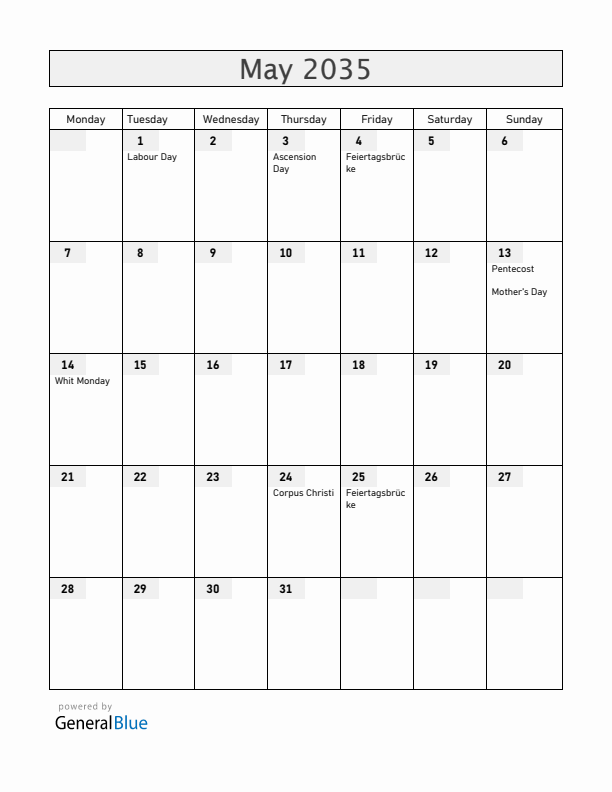 May 2035

| Monday | Tuesday | Wednesday | Thursday | Friday | Saturday | Sunday |
|---|---|---|---|---|---|---|
| | 1 Labour Day | 2 | 3 Ascension Day | 4 Feiertagsbrücke | 5 | 6 |
| 7 | 8 | 9 | 10 | 11 | 12 | 13 Pentecost Mother's Day |
| 14 Whit Monday | 15 | 16 | 17 | 18 | 19 | 20 |
| 21 | 22 | 23 | 24 Corpus Christi | 25 Feiertagsbrücke | 26 | 27 |
| 28 | 29 | 30 | 31 | | | |

powered by
GeneralBlue